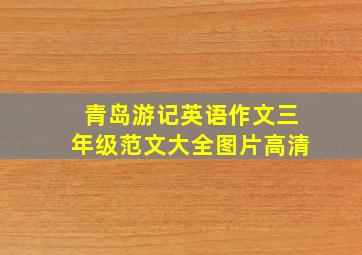 青岛游记英语作文三年级范文大全图片高清